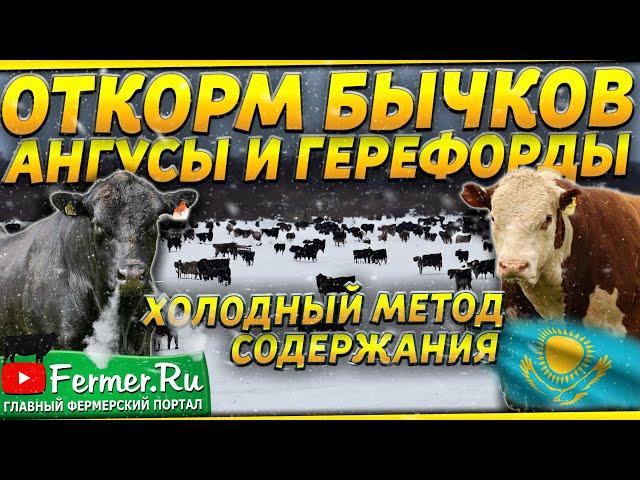 ОТКОРМ БЫЧКОВ
АНГУСЫ И ГЕРЕФОРДЫ

ХОЛОДНЫЙ МЕТОД
СОДЕРЖАНИЯ

Fermer.Ru
ГЛАВНЫЙ ФЕРМЕРСКИЙ ПОРТАЛ